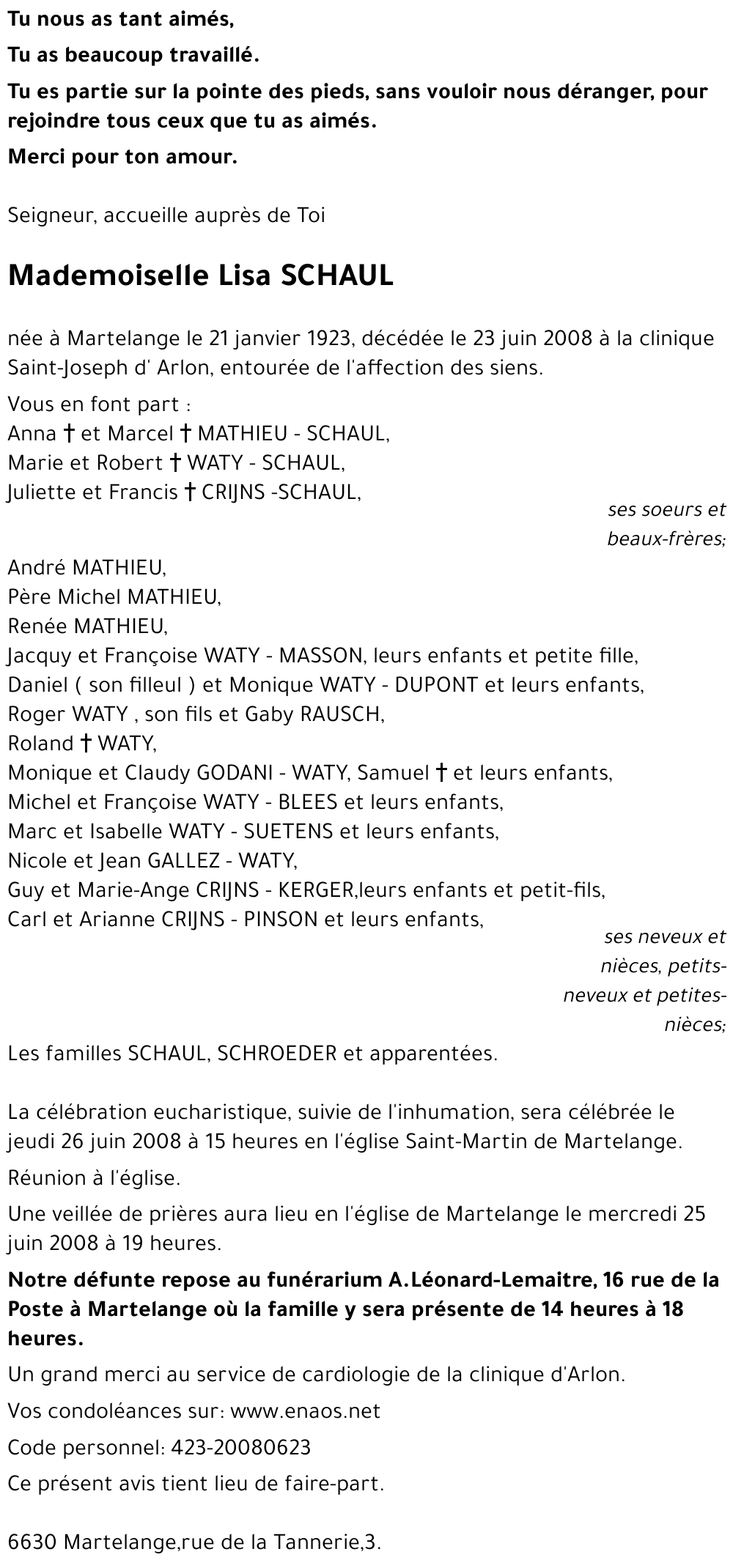 Tu nous as tant aimés,

Tu as beaucoup travaillé.

Tu es partie sur la pointe des pieds, sans vouloir nous déranger, pour rejoindre tous ceux que tu as aimés.

Merci pour ton amour.

Seigneur, accueille auprès de Toi

Mademoiselle Lisa SCHAUL

née à Martelange le 21 janvier 1923, décédée le 23 juin 2008 à la clinique Saint-Joseph d' Arlon, entourée de l'affection des siens.

Vous en font part :
Anna † et Marcel † MATHIEU - SCHAUL,
Marie et Robert † WATY - SCHAUL,
Juliette et Francis † CRIJNS -SCHAUL,

ses soeurs et beaux-frères;

André MATHIEU,
Père Michel MATHIEU,
Renée MATHIEU,
Jacquy et Françoise WATY - MASSON, leurs enfants et petite fille,
Daniel ( son filleul ) et Monique WATY - DUPONT et leurs enfants,
Roger WATY , son fils et Gaby RAUSCH,
Roland † WATY,
Monique et Claudy GODANI - WATY, Samuel † et leurs enfants,
Michel et Françoise WATY - BLEES et leurs enfants,
Marc et Isabelle WATY - SUETENS et leurs enfants,
Nicole et Jean GALLEZ - WATY,
Guy et Marie-Ange CRIJNS - KERGER,leurs enfants et petit-fils,
Carl et Arianne CRIJNS - PINSON et leurs enfants,

ses neveux et nièces, petits-neveux et petites-nièces;

Les familles SCHAUL, SCHROEDER et apparentées.

La célébration eucharistique, suivie de l'inhumation, sera célébrée le jeudi 26 juin 2008 à 15 heures en l'église Saint-Martin de Martelange.

Réunion à l'église.

Une veillée de prières aura lieu en l'église de Martelange le mercredi 25 juin 2008 à 19 heures.

Notre défunte repose au funérarium A.Léonard-Lemaitre, 16 rue de la Poste à Martelange où la famille y sera présente de 14 heures à 18 heures.

Un grand merci au service de cardiologie de la clinique d'Arlon.

Vos condoléances sur: www.enaos.net

Code personnel: 423-20080623

Ce présent avis tient lieu de faire-part.

6630 Martelange,rue de la Tannerie,3.